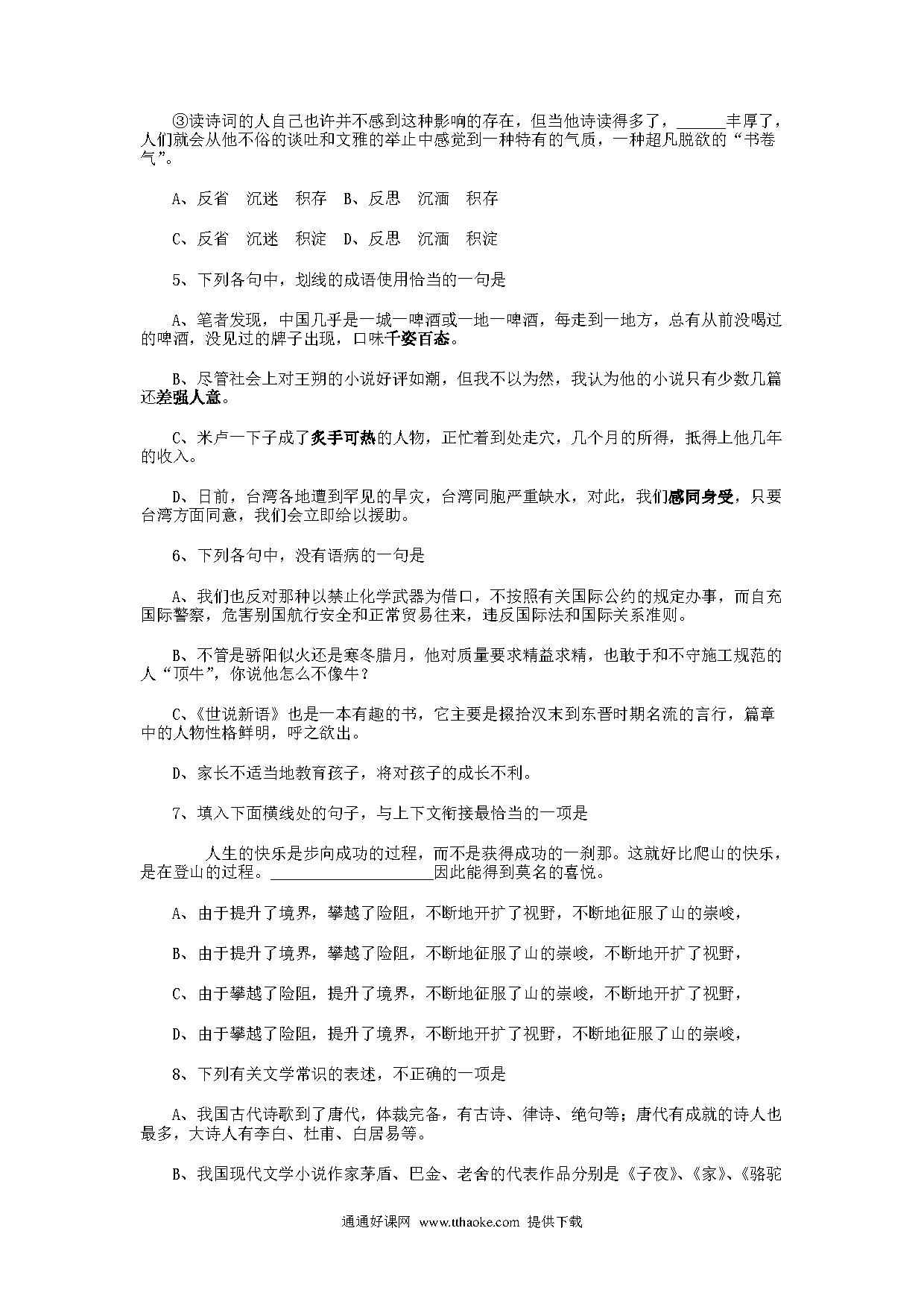 ③读诗词的人自己也许并不感到这种影响的存在，但当他诗读得多了，______丰厚了，人们就会从他不俗的谈吐和文雅的举止中感觉到一种特有的气质，一种超凡脱欲的“书卷气”。

A、反省　沉迷　积存　B、反思　沉湎　积存

C、反省　沉迷　积淀　D、反思　沉湎　积淀

5、下列各句中，划线的成语使用恰当的一句是

A、笔者发现，中国几乎是一城一啤酒或一地一啤酒，每走到一地方，总有从前没喝过的啤酒，没见过的牌子出现，口味千姿百态。

B、尽管社会上对王朔的小说好评如潮，但我不以为然，我认为他的小说只有少数几篇还差强人意。

C、米卢一下子成了炙手可热的人物，正忙着到处走穴，几个月的所得，抵得上他几年的收入。

D、日前，台湾各地遭到罕见的旱灾，台湾同胞严重缺水，对此，我们感同身受，只要台湾方面同意，我们会立即给以援助。

6、下列各句中，没有语病的一句是

A、我们也反对那种以禁止化学武器为借口，不按照有关国际公约的规定办事，而自充国际警察，危害别国航行安全和正常贸易往来，违反国际法和国际关系准则。

B、不管是骄阳似火还是寒冬腊月，他对质量要求精益求精，也敢于和不守施工规范的人“顶牛”，你说他怎么不像牛？

C、《世说新语》也是一本有趣的书，它主要是掇拾汉末到东晋时期名流的言行，篇章中的人物性格鲜明，呼之欲出。

D、家长不适当地教育孩子，将对孩子的成长不利。

7、填入下面横线处的句子，与上下文衔接最恰当的一项是

人生的快乐是步向成功的过程，而不是获得成功的一刹那。这就好比爬山的快乐，是在登山的过程。____________________因此能得到莫名的喜悦。

A、由于提升了境界，攀越了险阻，不断地开扩了视野，不断地征服了山的崇峻，

B、由于提升了境界，攀越了险阻，不断地征服了山的崇峻，不断地开扩了视野，

C、由于攀越了险阻，提升了境界，不断地征服了山的崇峻，不断地开扩了视野，

D、由于攀越了险阻，提升了境界，不断地开扩了视野，不断地征服了山的崇峻，

8、下列有关文学常识的表述，不正确的一项是

A、我国古代诗歌到了唐代，体裁完备，有古诗、律诗、绝句等；唐代有成就的诗人也最多，大诗人有李白、杜甫、白居易等。

B、我国现代文学小说作家茅盾、巴金、老舍的代表作品分别是《子夜》、《家》、《骆驼

通通好课网　www.tthaoke.com　提供下载